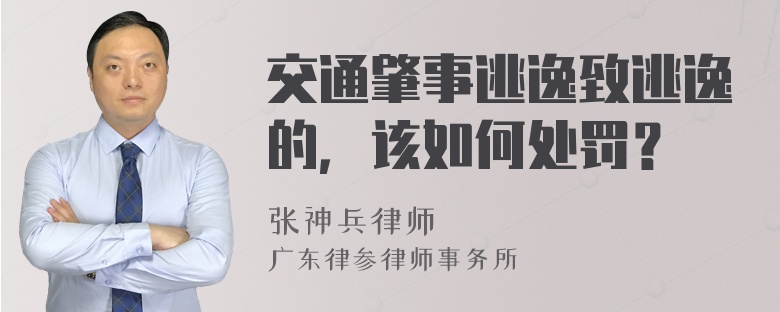 交通肇事逃逸致逃逸的，该如何处罚？

张神兵律师
广东律参律师事务所